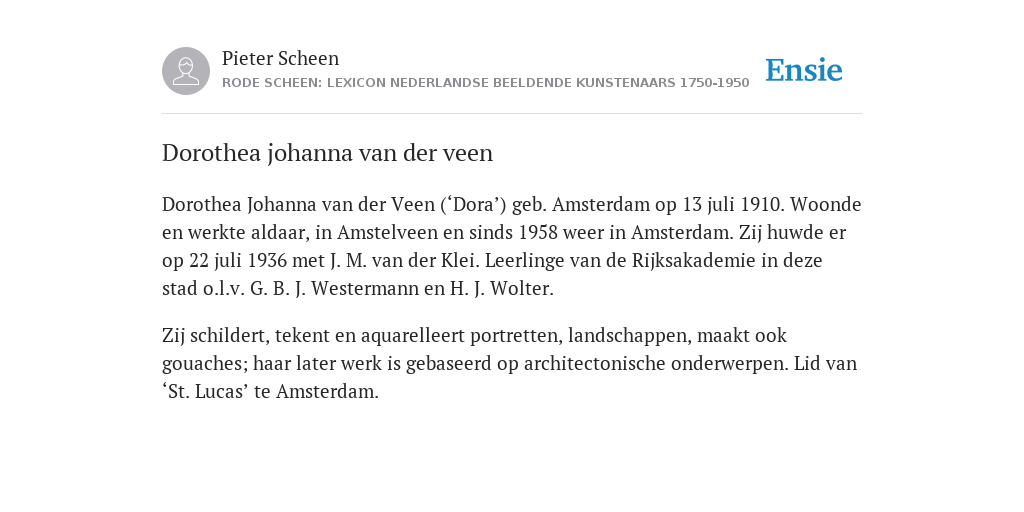 Pieter Scheen
RODE SCHEEN: LEXICON NEDERLANDSE BEELDENDE KUNSTENAARS 1750-1950

Ensie

Dorothea johanna van der veen

Dorothea Johanna van der Veen (‘Dora’) geb. Amsterdam op 13 juli 1910. Woonde en werkte aldaar, in Amstelveen en sinds 1958 weer in Amsterdam. Zij huwde er op 22 juli 1936 met J. M. van der Klei. Leerlinge van de Rijksakademie in deze stad o.l.v. G. B. J. Westermann en H. J. Wolter.

Zij schildert, tekent en aquarelleert portretten, landschappen, maakt ook gouaches; haar later werk is gebaseerd op architectonische onderwerpen. Lid van ‘St. Lucas’ te Amsterdam.